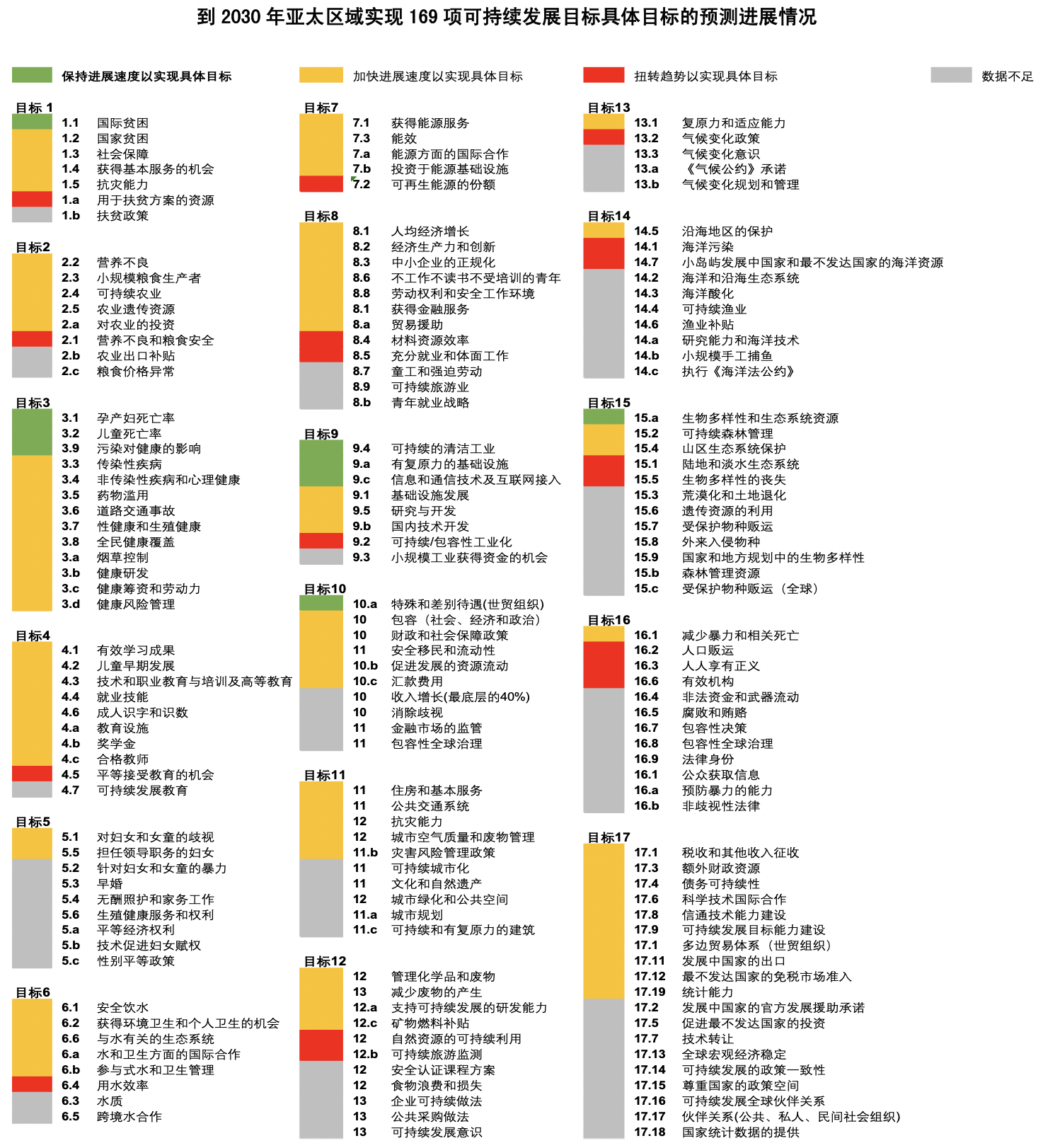 到 2030 年亚太区域实现 169 项可持续发展目标具体目标的预测进展情况

保持进展速度以实现具体目标
加快进展速度以实现具体目标
扭转趋势以实现具体目标
数据不足

目标 1
1.1 国际贫困
1.2 国家贫困
1.3 社会保障
1.4 获得基本服务的机会
1.5 抗灾能力
1.a 用于扶贫方案的资源
1.b 扶贫政策

目标2
2.2 营养不良
2.3 小规模粮食生产者
2.4 可持续农业
2.5 农业遗传资源
2.a 对农业的投资
2.1 营养不良和粮食安全
2.b 农业出口补贴
2.c 粮食价格异常

目标3
3.1 孕产妇死亡率
3.2 儿童死亡率
3.9 污染对健康的影响
3.3 传染性疾病
3.4 非传染性疾病和心理健康
3.5 药物滥用
3.6 道路交通事故
3.7 性健康和生殖健康
3.8 全民健康覆盖
3.a 烟草控制
3.b 健康研发
3.c 健康筹资和劳动力
3.d 健康风险管理

目标4
4.1 有效学习成果
4.2 儿童早期发展
4.3 技术和职业教育与培训及高等教育
4.4 就业技能
4.6 成人识字和识数
4.a 教育设施
4.b 奖学金
4.c 合格教师
4.5 平等接受教育的机会
4.7 可持续发展教育

目标5
5.1 对妇女和女童的歧视
5.5 担任领导职务的妇女
5.2 针对妇女和女童的暴力
5.3 早婚
5.4 无酬照护和家务工作
5.6 生殖健康服务和权利
5.a 平等经济权利
5.b 技术促进妇女赋权
5.c 性别平等政策

目标6
6.1 安全饮水
6.2 获得环境卫生和个人卫生的机会
6.6 与水有关的生态系统
6.a 水和卫生方面的国际合作
6.b 参与式水和卫生管理
6.4 用水效率
6.3 水质
6.5 跨境水合作

目标7
7.1 获得能源服务
7.3 能效
7.a 能源方面的国际合作
7.b 投资于能源基础设施
7.2 可再生能源的份额

目标8
8.1 人均经济增长
8.2 经济生产力和创新
8.3 中小企业的正规化
8.6 不工作不读书不受培训的青年
8.8 劳动权利和安全工作环境
8.1 获得金融服务
8.a 贸易援助
8.4 材料资源效率
8.5 充分就业和体面工作
8.7 童工和强迫劳动
8.9 可持续旅游业
8.b 青年就业战略

目标9
9.4 可持续的清洁工业
9.a 有复原力的基础设施
9.c 信息和通信技术及互联网接入
9.1 基础设施发展
9.5 研究与开发
9.b 国内技术开发
9.2 可持续/包容性工业化
9.3 小规模工业获得资金的机会

目标10
10.a 特殊和差别待遇(世贸组织)
10 包容（社会、经济和政治）
10 财政和社会保障政策
11 安全移民和流动性
10.b 促进发展的资源流动
10.c 汇款费用
10 收入增长(最底层的40%)
10 消除歧视
11 金融市场的监管
11 包容性全球治理

目标11
11 住房和基本服务
11 公共交通系统
12 抗灾能力
12 城市空气质量和废物管理
11.b 灾害风险管理政策
11 可持续城市化
11 文化和自然遗产
12 城市绿化和公共空间
11.a 城市规划
11.c 可持续和有复原力的建筑

目标12
12 管理化学品和废物
13 减少废物的产生
12.a 支持可持续发展的研发能力
12.c 矿物燃料补贴
12 自然资源的可持续利用
12.b 可持续旅游监测
12 安全认证课程方案
12 食物浪费和损失
13 企业可持续做法
13 公共采购做法
13 可持续发展意识

目标13
13.1 复原力和适应能力
13.2 气候变化政策
13.3 气候变化意识
13.a 《气候公约》承诺
13.b 气候变化规划和管理

目标14
14.5 沿海地区的保护
14.1 海洋污染
14.7 小岛屿发展中国家和最不发达国家的海洋资源
14.2 海洋和沿海生态系统
14.3 海洋酸化
14.4 可持续渔业
14.6 渔业补贴
14.a 研究能力和海洋技术
14.b 小规模手工捕鱼
14.c 执行《海洋法公约》

目标15
15.a 生物多样性和生态系统资源
15.2 可持续森林管理
15.4 山区生态系统保护
15.1 陆地和淡水生态系统
15.5 生物多样性的丧失
15.3 荒漠化和土地退化
15.6 遗传资源的利用
15.7 受保护物种贩运
15.8 外来入侵物种
15.9 国家和地方规划中的生物多样性
15.b 森林管理资源
15.c 受保护物种贩运（全球）

目标16
16.1 减少暴力和相关死亡
16.2 人口贩运
16.3 人人享有正义
16.6 有效机构
16.4 非法资金和武器流动
16.5 腐败和贿赂
16.7 包容性决策
16.8 包容性全球治理
16.9 法律身份
16.1 公众获取信息
16.a 预防暴力的能力
16.b 非歧视性法律

目标17
17.1 税收和其他收入征收
17.3 额外财政资源
17.4 债务可持续性
17.6 科学技术国际合作
17.8 信通技术能力建设
17.9 可持续发展目标能力建设
17.1 多边贸易体系（世贸组织）
17.11 发展中国家的出口
17.12 最不发达国家的免税市场准入
17.19 统计能力
17.2 发展中国家的官方发展援助承诺
17.5 促进最不发达国家的投资
17.7 技术转让
17.13 全球宏观经济稳定
17.14 可持续发展的政策一致性
17.15 尊重国家的政策空间
17.16 可持续发展全球伙伴关系
17.17 伙伴关系(公共、私人、民间社会组织)
17.18 国家统计数据的提供